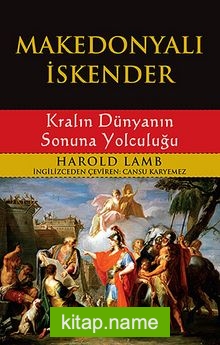 MAKEDONYALI İSKENDER

Kralın Dünyanın Sonuna Yolculuğu

HAROLD LAMB
İNGİLİZCEDEN ÇEVİREN: CANSU KARYEMEZ

kitap.name